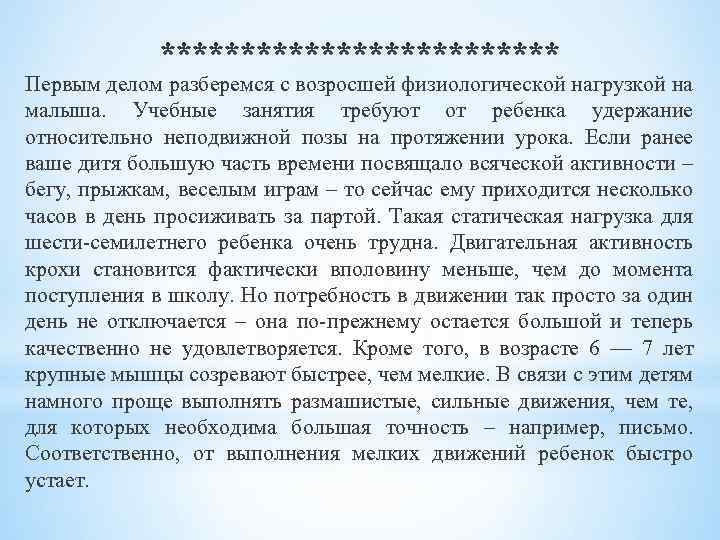 **************************

Первым делом разберемся с возросшей физиологической нагрузкой на малыша. Учебные занятия требуют от ребенка удержание относительно неподвижной позы на протяжении урока. Если ранее ваше дитя большую часть времени посвящало всяческой активности – бегу, прыжкам, веселым играм – то сейчас ему приходится несколько часов в день просиживать за партой. Такая статическая нагрузка для шести-семилетнего ребенка очень трудна. Двигательная активность крохи становится фактически вполовину меньше, чем до момента поступления в школу. Но потребность в движении так просто за один день не отключается – она по-прежнему остается большой и теперь качественно не удовлетворяется. Кроме того, в возрасте 6 — 7 лет крупные мышцы созревают быстрее, чем мелкие. В связи с этим детям намного проще выполнять размашистые, сильные движения, чем те, для которых необходима большая точность – например, письмо. Соответственно, от выполнения мелких движений ребенок быстро устает.